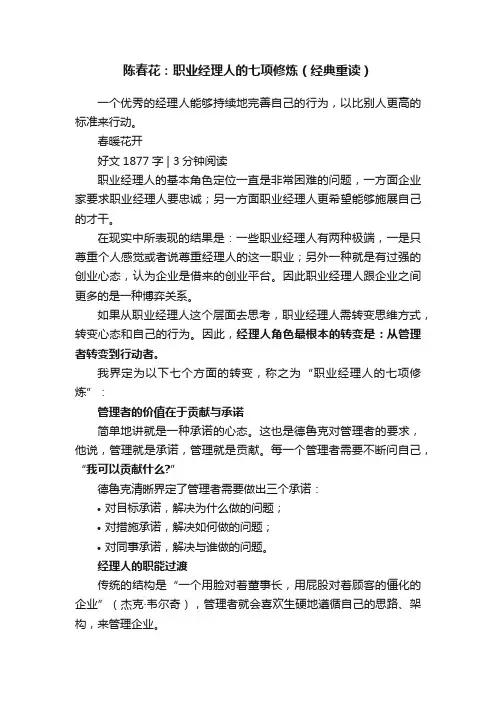 陈春花：职业经理人的七项修炼（经典重读）

一个优秀的经理人能够持续地完善自己的行为，以比别人更高的标准来行动。

春暖花开

好文 1877 字 | 3 分钟阅读

职业经理人的基本角色定位一直是非常困难的问题，一方面企业家要求职业经理人要忠诚；另一方面职业经理人更希望能够施展自己的才干。

在现实中所表现的结果是：一些职业经理人有两种极端，一是只尊重个人感觉或者说尊重经理人的这一职业；另外一种就是有过强的创业心态，认为企业是借来的创业平台。因此职业经理人跟企业之间更多的是一种博弈关系。

如果从职业经理人这个层面去思考，职业经理人需转变思维方式，转变心态和自己的行为。因此，经理人角色最根本的转变是：从管理者转变到行动者。

我界定为以下七个方面的转变，称之为“职业经理人的七项修炼”：

管理者的价值在于贡献与承诺

简单地讲就是一种承诺的心态。这也是德鲁克对管理者的要求，他说，管理就是承诺，管理就是贡献。每一个管理者需要不断问自己，“我可以贡献什么?”

德鲁克清晰界定了管理者需要做出三个承诺：

• 对目标承诺，解决为什么做的问题；

• 对措施承诺，解决如何做的问题；

• 对同事承诺，解决与谁做的问题。

经理人的职能过渡

传统的结构是“一个用脸对着董事长，用屁股对着顾客的僵化的企业”（杰克·韦尔奇），管理者就会喜欢生硬地遵循自己的思路、架构，来管理企业。